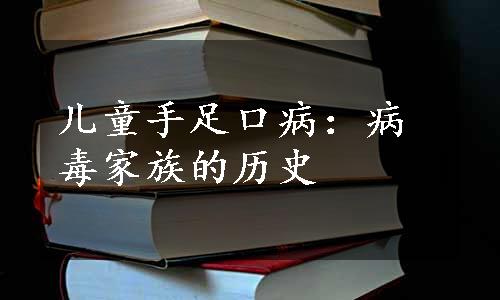 儿童手足口病：病毒家族的历史